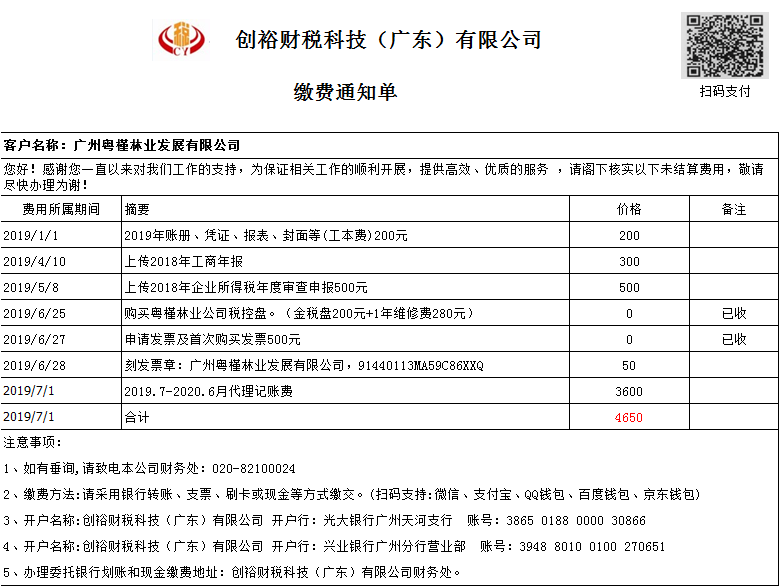 裕 CY

创裕财税科技（广东）有限公司

缴费通知单

扫码支付

客户名称：广州粤槿林业发展有限公司

您好！感谢您一直以来对我们工作的支持，为保证相关工作的顺利开展，提供高效、优质的服务 ，请阁下核实以下未结算费用，敬请尽快办理为谢！

| 费用所属期间 | 摘要 | 价格 | 备注 |
|---|---|---|---|
| 2019/1/1 | 2019年账册、凭证、报表、封面等(工本费)200元 | 200 | |
| 2019/4/10 | 上传2018年工商年报 | 300 | |
| 2019/5/8 | 上传2018年企业所得税年度审查申报500元 | 500 | |
| 2019/6/25 | 购买粤槿林业公司税控盘。（金税盘200元+1年维修费280元） | 0 | 已收 |
| 2019/6/27 | 申请发票及首次购买发票500元 | 0 | 已收 |
| 2019/6/28 | 刻发票章：广州粤槿林业发展有限公司，91440113MA59C86XXQ | 50 | |
| 2019/7/1 | 2019.7-2020.6月代理记账费 | 3600 | |
| 2019/7/1 | 合计 | 4650 | |

注意事项：

1、如有垂询,请致电本公司财务处：020-82100024

2、缴费方法:请采用银行转账、支票、刷卡或现金等方式缴交。(扫码支持:微信、支付宝、QQ钱包、百度钱包、京东钱包)

3、开户名称:创裕财税科技（广东）有限公司 开户行：光大银行广州天河支行 账号：3865 0188 0000 30866

4、开户名称:创裕财税科技（广东）有限公司 开户行：兴业银行广州分行营业部 账号：3948 8010 0100 270651

5、办理委托银行划账和现金缴费地址：创裕财税科技（广东）有限公司财务处。